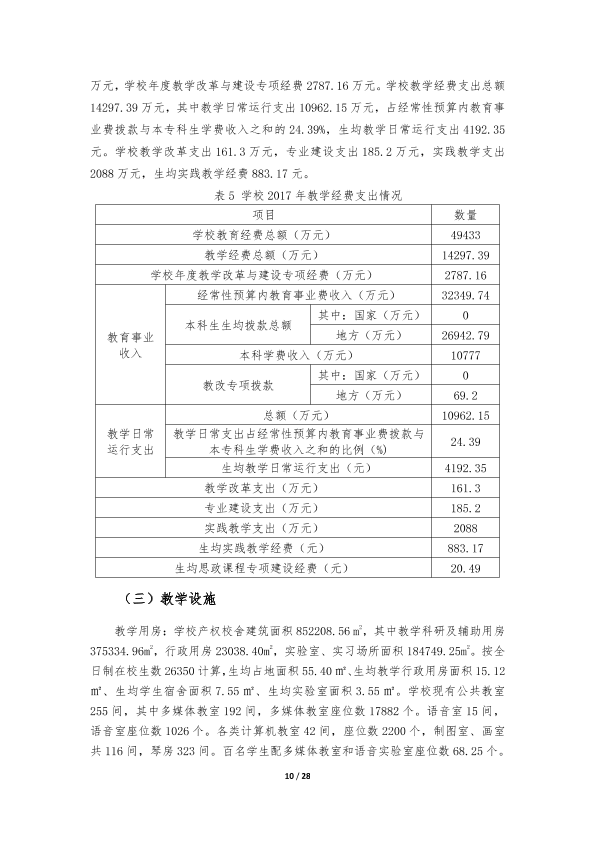 万元，学校年度教学改革与建设专项经费2787.16万元。学校教学经费支出总额14297.39万元，其中教学日常运行支出10962.15万元，占经常性预算内教育事业费拨款与本专科生学费收入之和的24.39%，生均教学日常运行支出4192.35元。学校教学改革支出161.3万元，专业建设支出185.2万元，实践教学支出2088万元，生均实践教学经费883.17元。

表5 学校2017年教学经费支出情况

| 项目 | | | 数量 |
|---|---|---|---|
| 学校教育经费总额（万元） | | | 49433 |
| 教学经费总额（万元） | | | 14297.39 |
| 学校年度教学改革与建设专项经费（万元） | | | 2787.16 |
| 教育事业收入 | 经常性预算内教育事业费收入（万元） | | 32349.74 |
| | 本科生生均拨款总额 | 其中：国家（万元） | 0 |
| | | 地方（万元） | 26942.79 |
| | 本科学费收入（万元） | | 10777 |
| | 教改专项拨款 | 其中：国家（万元） | 0 |
| | | 地方（万元） | 69.2 |
| 教学日常运行支出 | 总额（万元） | | 10962.15 |
| | 教学日常支出占经常性预算内教育事业费拨款与本专科生学费收入之和的比例（%） | | 24.39 |
| | 生均教学日常运行支出（元） | | 4192.35 |
| 教学改革支出（万元） | | | 161.3 |
| 专业建设支出（万元） | | | 185.2 |
| 实践教学支出（万元） | | | 2088 |
| 生均实践教学经费（元） | | | 883.17 |
| 生均思政课程专项建设经费（元） | | | 20.49 |

（三）教学设施

教学用房：学校产权校舍建筑面积852208.56㎡，其中教学科研及辅助用房375334.96㎡，行政用房23038.40㎡，实验室、实习场所面积184749.25㎡。按全日制在校生数26350计算，生均占地面积55.40㎡、生均教学行政用房面积15.12㎡、生均学生宿舍面积7.55㎡、生均实验室面积3.55㎡。学校现有公共教室255间，其中多媒体教室192间，多媒体教室座位数17882个。语音室15间，语音室座位数1026个。各类计算机教室42间，座位数2200个，制图室、画室共116间，琴房323间。百名学生配多媒体教室和语音实验室座位数68.25个。

10 / 28